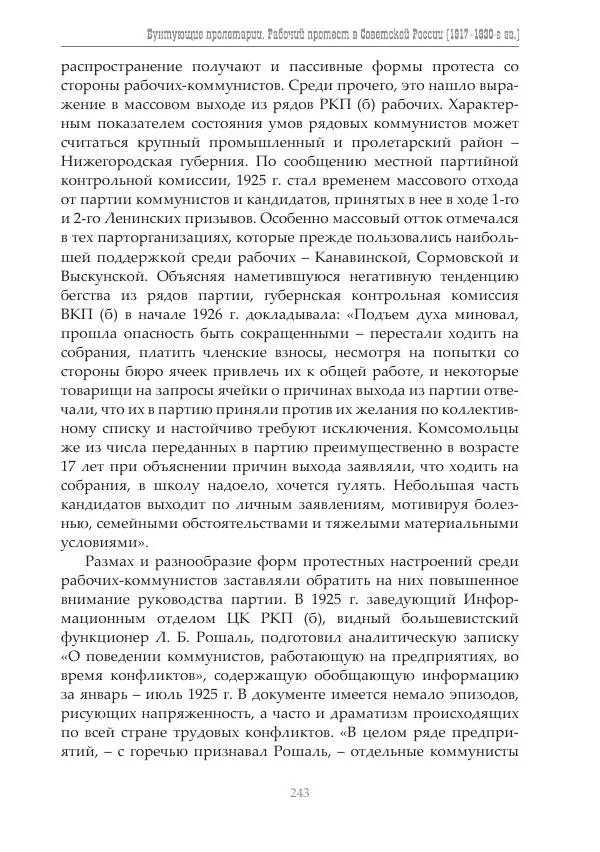 Бунтующие пролетарии. Рабочий протест в Советской России (1917–1930-е гг.)

распространение получают и пассивные формы протеста со стороны рабочих-коммунистов. Среди прочего, это нашло выражение в массовом выходе из рядов РКП (б) рабочих. Характерным показателем состояния умов рядовых коммунистов может считаться крупный промышленный и пролетарский район – Нижегородская губерния. По сообщению местной партийной контрольной комиссии, 1925 г. стал временем массового отхода от партии коммунистов и кандидатов, принятых в нее в ходе 1-го и 2-го Ленинских призывов. Особенно массовый отток отмечался в тех парторганизациях, которые прежде пользовались наибольшей поддержкой среди рабочих – Канавинской, Сормовской и Выскунской. Объясняя наметившуюся негативную тенденцию бегства из рядов партии, губернская контрольная комиссия ВКП (б) в начале 1926 г. докладывала: «Подъем духа миновал, прошла опасность быть сокращенными – перестали ходить на собрания, платить членские взносы, несмотря на попытки со стороны бюро ячеек привлечь их к общей работе, и некоторые товарищи на запросы ячейки о причинах выхода из партии отвечали, что их в партию приняли против их желания по коллективному списку и настойчиво требуют исключения. Комсомольцы же из числа переданных в партию преимущественно в возрасте 17 лет при объяснении причин выхода заявляли, что ходить на собрания, в школу надоело, хочется гулять. Небольшая часть кандидатов выходит по личным заявлениям, мотивируя болезнью, семейными обстоятельствами и тяжелыми материальными условиями».

Размах и разнообразие форм протестных настроений среди рабочих-коммунистов заставляли обратить на них повышенное внимание руководства партии. В 1925 г. заведующий Информационным отделом ЦК РКП (б), видный большевистский функционер Л. Б. Рошаль, подготовил аналитическую записку «О поведении коммунистов, работающую на предприятиях, во время конфликтов», содержащую обобщающую информацию за январь – июль 1925 г. В документе имеется немало эпизодов, рисующих напряженность, а часто и драматизм происходящих по всей стране трудовых конфликтов. «В целом ряде предприятий, – с горечью признавал Рошаль, – отдельные коммунисты

243